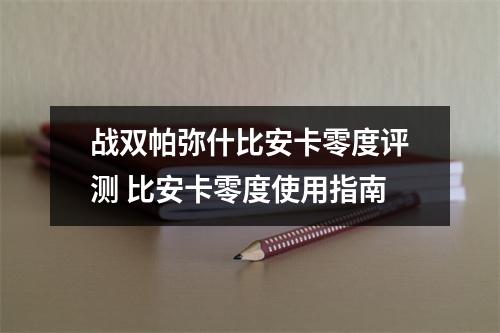 战双帕弥什比安卡零度评测 比安卡零度使用指南